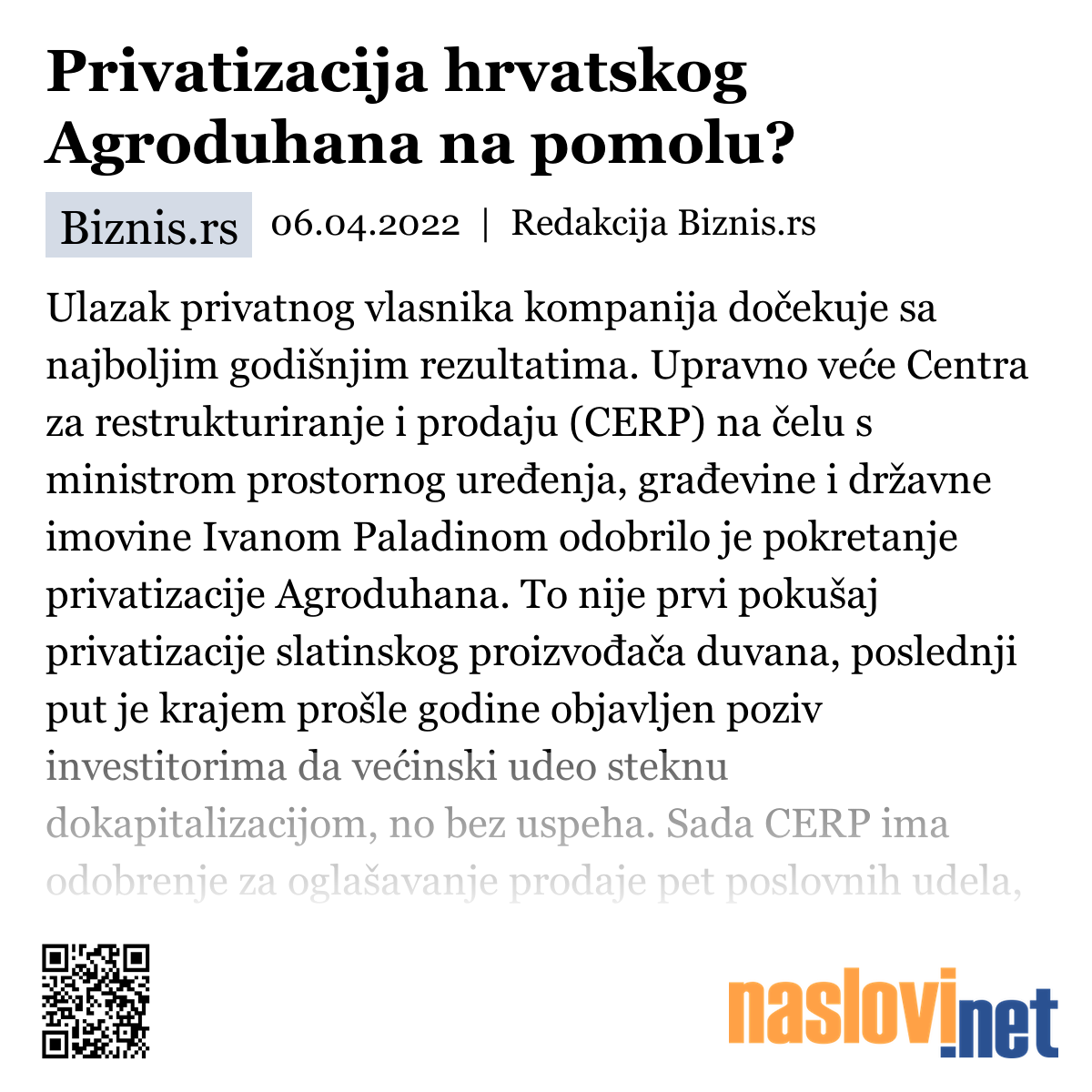 Privatizacija hrvatskog Agroduhana na pomolu?

Biznis.rs 06.04.2022 | Redakcija Biznis.rs

Ulazak privatnog vlasnika kompanija dočekuje sa najboljim godišnjim rezultatima. Upravno veće Centra za restrukturiranje i prodaju (CERP) na čelu s ministrom prostornog uređenja, građevine i državne imovine Ivanom Paladinom odobrilo je pokretanje privatizacije Agroduhana. To nije prvi pokušaj privatizacije slatinskog proizvođača duvana, poslednji put je krajem prošle godine objavljen poziv investitorima da većinski udeo steknu dokapitalizacijom, no bez uspeha. Sada CERP ima odobrenje za oglašavanje prodaje pet poslovnih udela,

naslovi.net